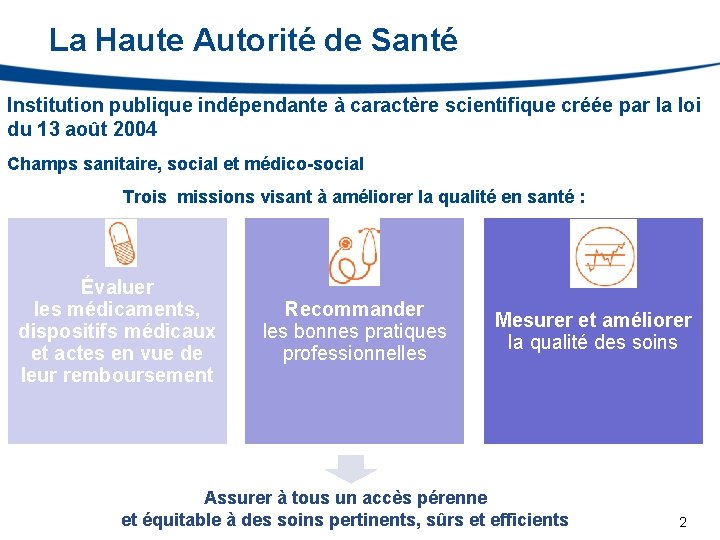 La Haute Autorité de Santé

Institution publique indépendante à caractère scientifique créée par la loi du 13 août 2004

Champs sanitaire, social et médico-social

Trois missions visant à améliorer la qualité en santé :

Évaluer les médicaments, dispositifs médicaux et actes en vue de leur remboursement

Recommander les bonnes pratiques professionnelles

Mesurer et améliorer la qualité des soins

Assurer à tous un accès pérenne et équitable à des soins pertinents, sûrs et efficients

2